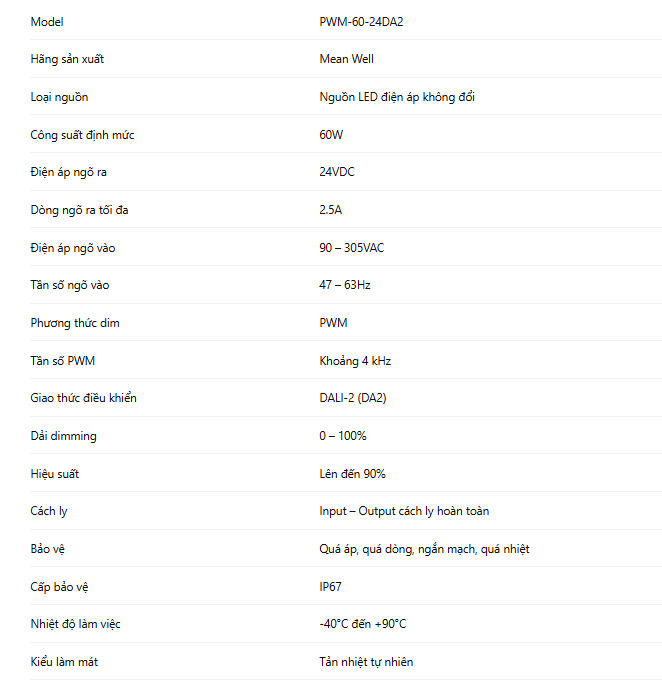 | Model | PWM-60-24DA2 |
|---|---|
| Hãng sản xuất | Mean Well |
| Loại nguồn | Nguồn LED điện áp không đổi |
| Công suất định mức | 60W |
| Điện áp ngõ ra | 24VDC |
| Dòng ngõ ra tối đa | 2.5A |
| Điện áp ngõ vào | 90 – 305VAC |
| Tần số ngõ vào | 47 – 63Hz |
| Phương thức dim | PWM |
| Tần số PWM | Khoảng 4 kHz |
| Giao thức điều khiển | DALI-2 (DA2) |
| Dải dimming | 0 – 100% |
| Hiệu suất | Lên đến 90% |
| Cách ly | Input – Output cách ly hoàn toàn |
| Bảo vệ | Quá áp, quá dòng, ngắn mạch, quá nhiệt |
| Cấp bảo vệ | IP67 |
| Nhiệt độ làm việc | -40°C đến +90°C |
| Kiểu làm mát | Tản nhiệt tự nhiên |